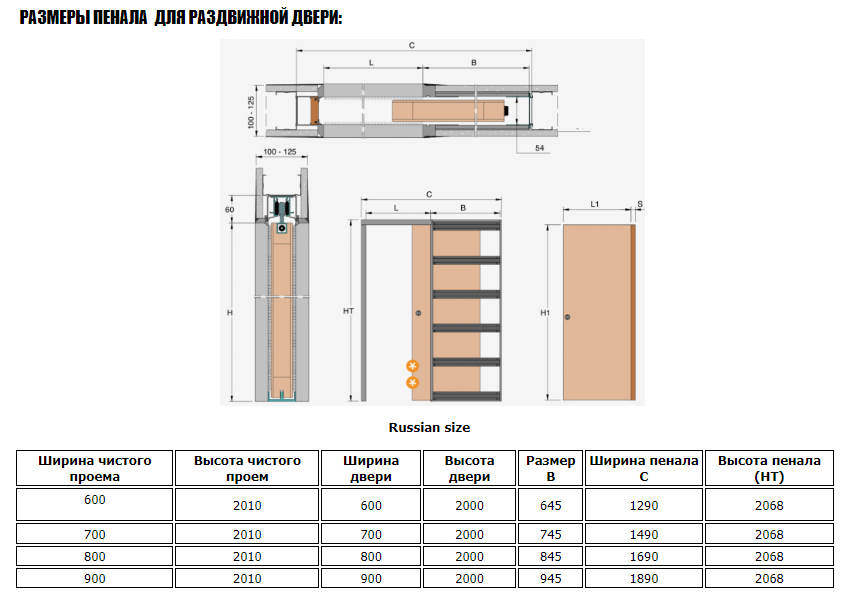 РАЗМЕРЫ ПЕНАЛА ДЛЯ РАЗДВИЖНОЙ ДВЕРИ:

C
L
B
100 - 125
54
100 - 125
60
H
C
L
B
HT
L1
S
H1

Russian size

| Ширина чистого проема | Высота чистого проем | Ширина двери | Высота двери | Размер B | Ширина пенала C | Высота пенала (HT) |
|---|---|---|---|---|---|---|
| 600 | 2010 | 600 | 2000 | 645 | 1290 | 2068 |
| 700 | 2010 | 700 | 2000 | 745 | 1490 | 2068 |
| 800 | 2010 | 800 | 2000 | 845 | 1690 | 2068 |
| 900 | 2010 | 900 | 2000 | 945 | 1890 | 2068 |